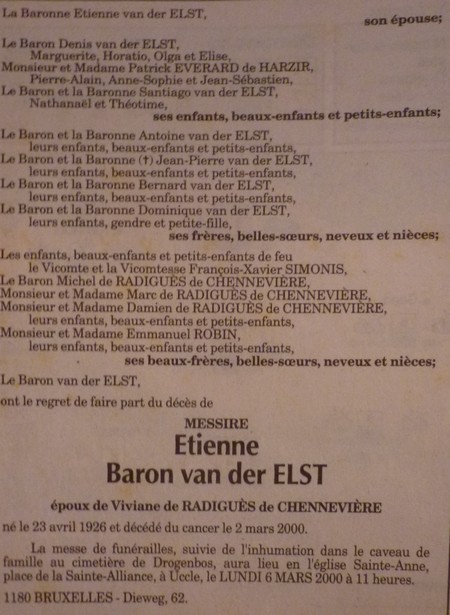 La Baronne Etienne van der ELST,
son épouse;

Le Baron Denis van der ELST,
Marguerite, Horatio, Olga et Elise,
Monsieur et Madame Patrick EVERARD de HARZIR,
Pierre-Alain, Anne-Sophie et Jean-Sébastien,
Le Baron et la Baronne Santiago van der ELST,
Nathanaël et Théotime,
ses enfants, beaux-enfants et petits-enfants;

Le Baron et la Baronne Antoine van der ELST,
leurs enfants, beaux-enfants et petits-enfants,
Le Baron et la Baronne (†) Jean-Pierre van der ELST,
leurs enfants, beaux-enfants et petits-enfants,
Le Baron et la Baronne Bernard van der ELST,
leurs enfants, beaux-enfants et petits-enfants,
Le Baron et la Baronne Dominique van der ELST,
leurs enfants, gendre et petite-fille,
ses frères, belles-sœurs, neveux et nièces;

Les enfants, beaux-enfants et petits-enfants de feu
le Vicomte et la Vicomtesse François-Xavier SIMONIS,
Le Baron Michel de RADIGUÈS de CHENNEVIÈRE,
Monsieur et Madame Marc de RADIGUÈS de CHENNEVIÈRE,
Monsieur et Madame Damien de RADIGUÈS de CHENNEVIÈRE,
leurs enfants, beaux-enfants et petits-enfants,
Monsieur et Madame Emmanuel ROBIN,
leurs enfants, beaux-enfants et petits-enfants,
ses beaux-frères, belles-sœurs, neveux et nièces;

Le Baron van der ELST,

ont le regret de faire part du décès de

MESSIRE
Etienne
Baron van der ELST

époux de Viviane de RADIGUÈS de CHENNEVIÈRE

né le 23 avril 1926 et décédé du cancer le 2 mars 2000.

La messe de funérailles, suivie de l'inhumation dans le caveau de famille au cimetière de Drogenbos, aura lieu en l'église Sainte-Anne, place de la Sainte-Alliance, à Uccle, le LUNDI 6 MARS 2000 à 11 heures.

1180 BRUXELLES - Dieweg, 62.